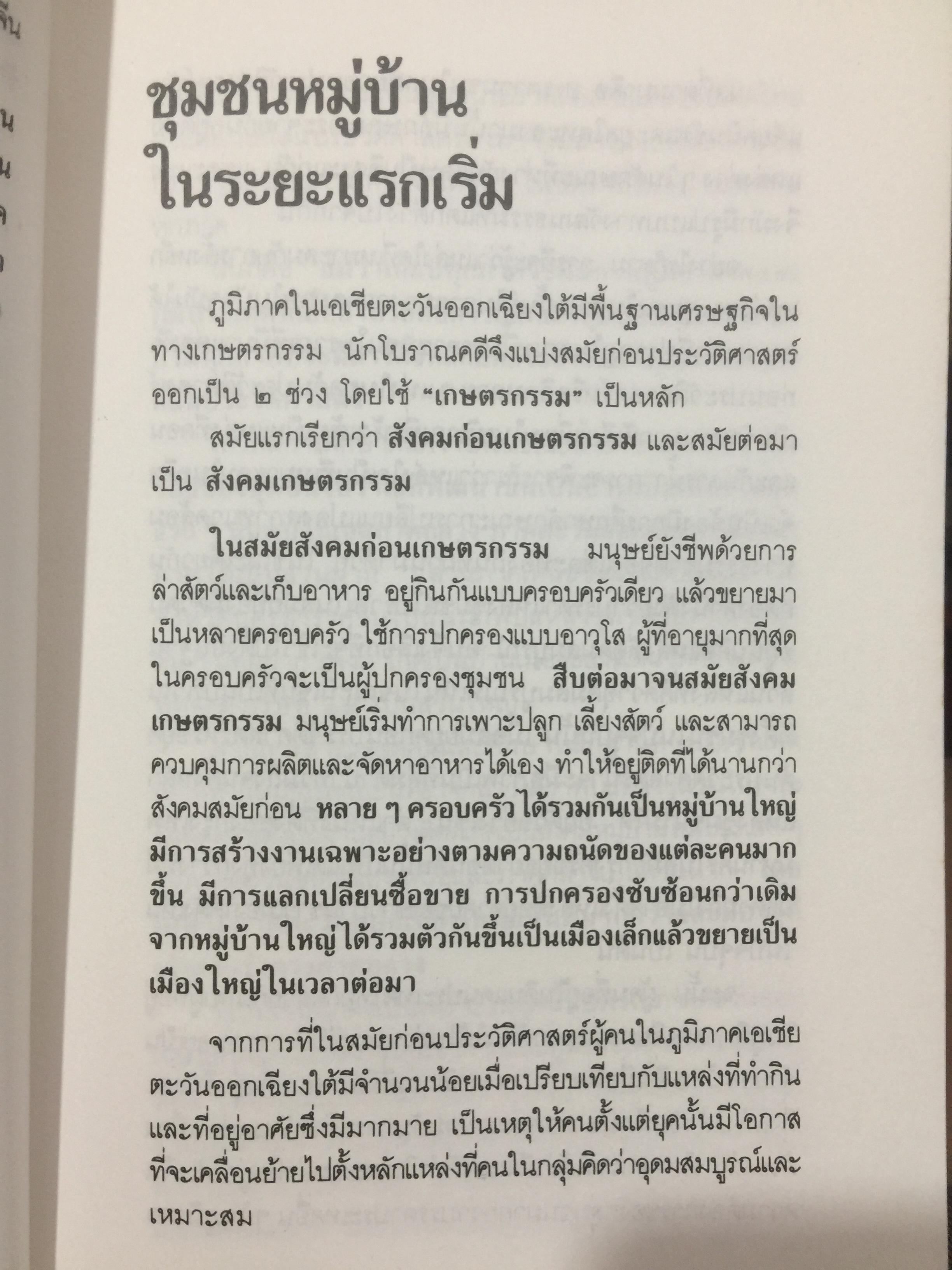 ชุมชนหมู่บ้าน
ในระยะแรกเริ่ม

ภูมิภาคในเอเชียตะวันออกเฉียงใต้มีพื้นฐานเศรษฐกิจในทางเกษตรกรรม นักโบราณคดีจึงแบ่งสมัยก่อนประวัติศาสตร์ออกเป็น ๒ ช่วง โดยใช้ "เกษตรกรรม" เป็นหลัก

สมัยแรกเรียกว่า สังคมก่อนเกษตรกรรม และสมัยต่อมาเป็น สังคมเกษตรกรรม

ในสมัยสังคมก่อนเกษตรกรรม มนุษย์ยังชีพด้วยการล่าสัตว์และเก็บอาหาร อยู่กินกันแบบครอบครัวเดียว แล้วขยายมาเป็นหลายครอบครัว ใช้การปกครองแบบอาวุโส ผู้ที่อายุมากที่สุดในครอบครัวจะเป็นผู้ปกครองชุมชน สืบต่อมาจนสมัยสังคมเกษตรกรรม มนุษย์เริ่มทำการเพาะปลูก เลี้ยงสัตว์ และสามารถควบคุมการผลิตและจัดหาอาหารได้เอง ทำให้อยู่ติดที่ได้นานกว่าสังคมสมัยก่อน หลาย ๆ ครอบครัวได้รวมกันเป็นหมู่บ้านใหญ่ มีการสร้างงานเฉพาะอย่างตามความถนัดของแต่ละคนมากขึ้น มีการแลกเปลี่ยนซื้อขาย การปกครองซับซ้อนกว่าเดิม จากหมู่บ้านใหญ่ได้รวมตัวกันขึ้นเป็นเมืองเล็กแล้วขยายเป็นเมืองใหญ่ในเวลาต่อมา

จากการที่ในสมัยก่อนประวัติศาสตร์ผู้คนในภูมิภาคเอเชียตะวันออกเฉียงใต้มีจำนวนน้อยเมื่อเปรียบเทียบกับแหล่งที่ทำกินและที่อยู่อาศัยซึ่งมีมากมาย เป็นเหตุให้คนตั้งแต่ยุคนั้นมีโอกาสที่จะเคลื่อนย้ายไปตั้งหลักแหล่งที่คนในกลุ่มคิดว่าอุดมสมบูรณ์และเหมาะสม